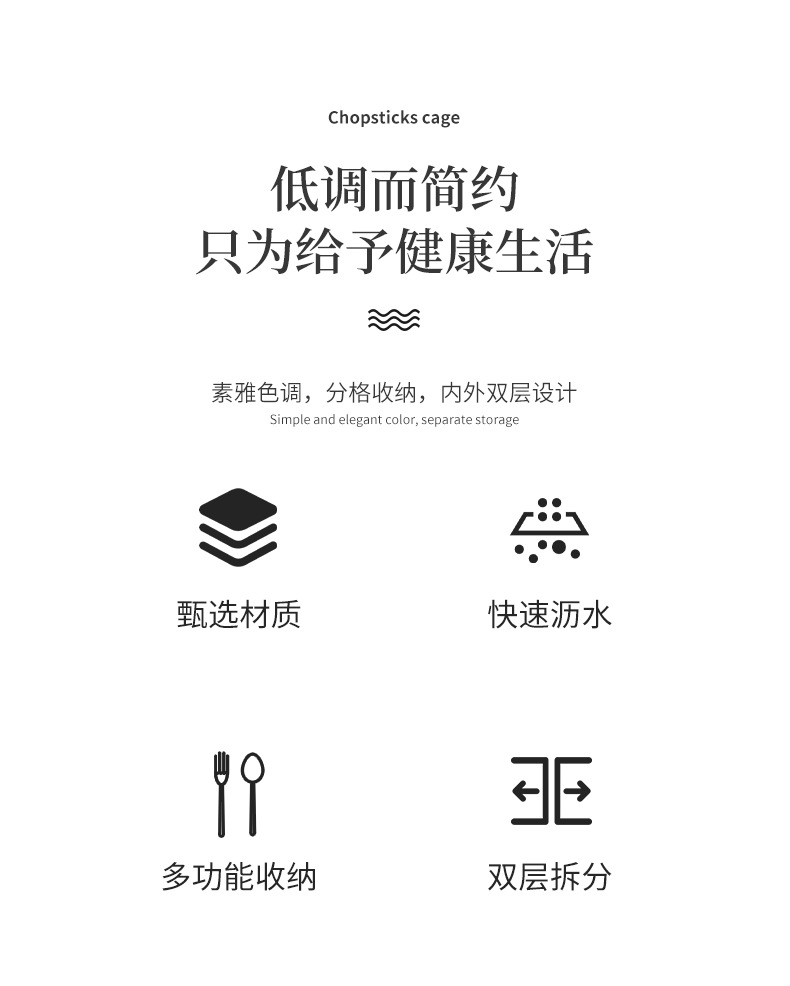 Chopsticks cage

低调而简约
只为给予健康生活

素雅色调，分格收纳，内外双层设计
Simple and elegant color, separate storage

甄选材质

快速沥水

多功能收纳

双层拆分